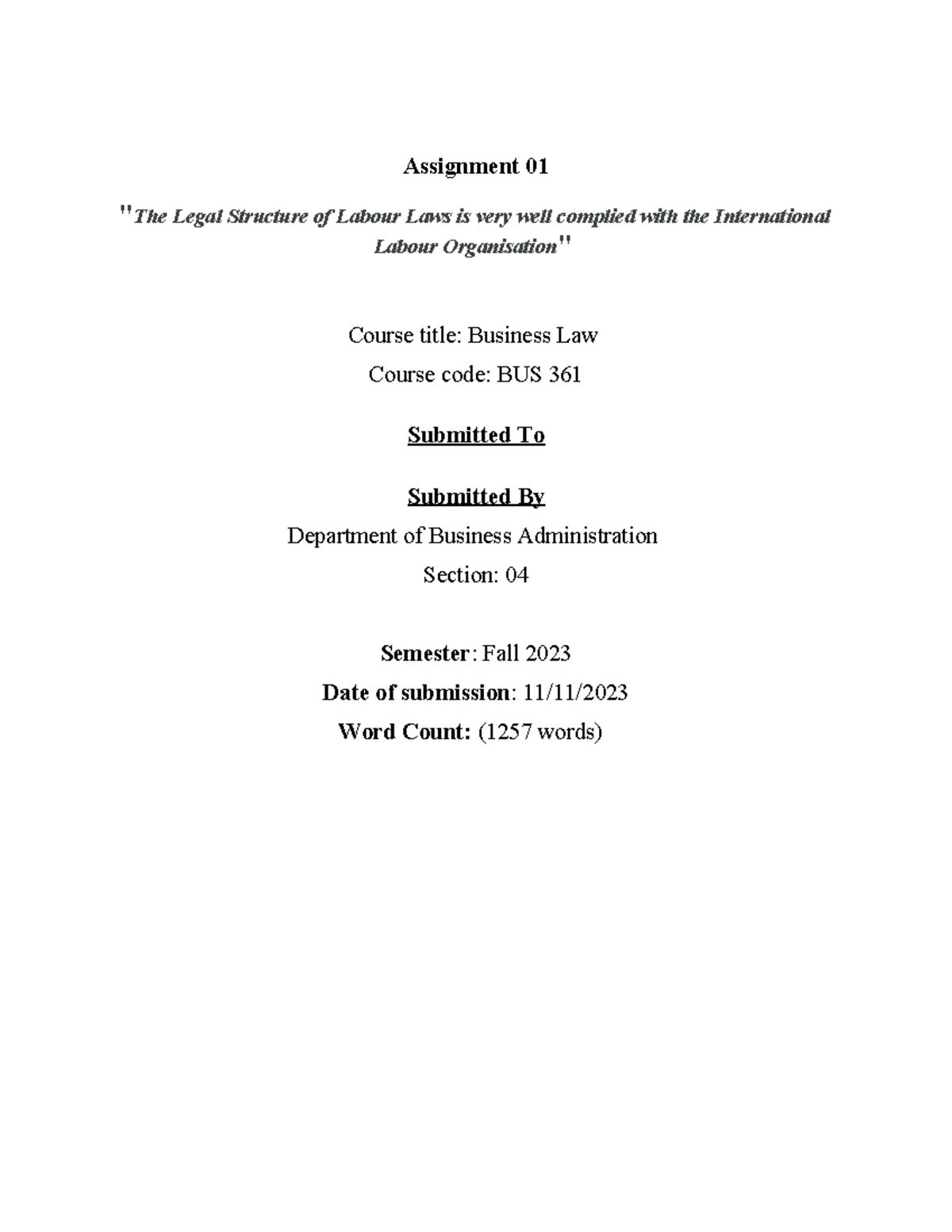 Assignment 01

"The Legal Structure of Labour Laws is very well complied with the International Labour Organisation"

Course title: Business Law

Course code: BUS 361

Submitted To

Submitted By

Department of Business Administration

Section: 04

Semester: Fall 2023

Date of submission: 11/11/2023

Word Count: (1257 words)